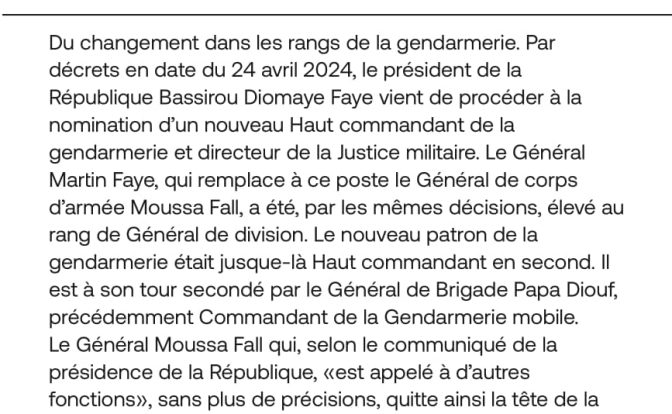 Du changement dans les rangs de la gendarmerie. Par décrets en date du 24 avril 2024, le président de la République Bassirou Diomaye Faye vient de procéder à la nomination d'un nouveau Haut commandant de la gendarmerie et directeur de la Justice militaire. Le Général Martin Faye, qui remplace à ce poste le Général de corps d'armée Moussa Fall, a été, par les mêmes décisions, élevé au rang de Général de division. Le nouveau patron de la gendarmerie était jusque-là Haut commandant en second. Il est à son tour secondé par le Général de Brigade Papa Diouf, précédemment Commandant de la Gendarmerie mobile.
Le Général Moussa Fall qui, selon le communiqué de la présidence de la République, «est appelé à d'autres fonctions», sans plus de précisions, quitte ainsi la tête de la